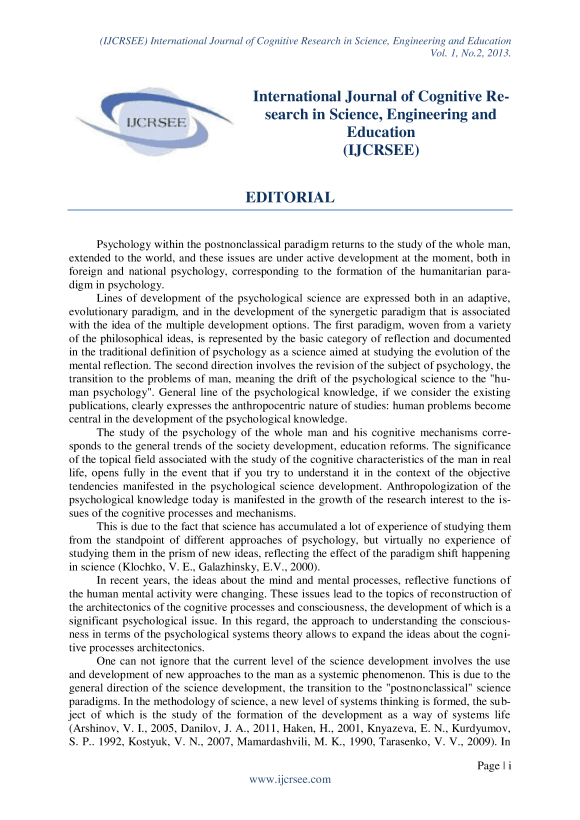 (IJCRSEE) International Journal of Cognitive Research in Science, Engineering and Education
Vol. 1, No.2, 2013.

IJCRSEE

International Journal of Cognitive Research in Science, Engineering and Education
(IJCRSEE)

EDITORIAL

Psychology within the postnonclassical paradigm returns to the study of the whole man, extended to the world, and these issues are under active development at the moment, both in foreign and national psychology, corresponding to the formation of the humanitarian paradigm in psychology.

Lines of development of the psychological science are expressed both in an adaptive, evolutionary paradigm, and in the development of the synergetic paradigm that is associated with the idea of the multiple development options. The first paradigm, woven from a variety of the philosophical ideas, is represented by the basic category of reflection and documented in the traditional definition of psychology as a science aimed at studying the evolution of the mental reflection. The second direction involves the revision of the subject of psychology, the transition to the problems of man, meaning the drift of the psychological science to the "human psychology". General line of the psychological knowledge, if we consider the existing publications, clearly expresses the anthropocentric nature of studies: human problems become central in the development of the psychological knowledge.

The study of the psychology of the whole man and his cognitive mechanisms corresponds to the general trends of the society development, education reforms. The significance of the topical field associated with the study of the cognitive characteristics of the man in real life, opens fully in the event that if you try to understand it in the context of the objective tendencies manifested in the psychological science development. Anthropologization of the psychological knowledge today is manifested in the growth of the research interest to the issues of the cognitive processes and mechanisms.

This is due to the fact that science has accumulated a lot of experience of studying them from the standpoint of different approaches of psychology, but virtually no experience of studying them in the prism of new ideas, reflecting the effect of the paradigm shift happening in science (Klochko, V. E., Galazhinsky, E.V., 2000).

In recent years, the ideas about the mind and mental processes, reflective functions of the human mental activity were changing. These issues lead to the topics of reconstruction of the architectonics of the cognitive processes and consciousness, the development of which is a significant psychological issue. In this regard, the approach to understanding the consciousness in terms of the psychological systems theory allows to expand the ideas about the cognitive processes architectonics.

One can not ignore that the current level of the science development involves the use and development of new approaches to the man as a systemic phenomenon. This is due to the general direction of the science development, the transition to the "postnonclassical" science paradigms. In the methodology of science, a new level of systems thinking is formed, the subject of which is the study of the formation of the development as a way of systems life (Arshinov, V. I., 2005, Danilov, J. A., 2011, Haken, H., 2001, Knyazeva, E. N., Kurdyumov, S. P.. 1992, Kostyuk, V. N., 2007, Mamardashvili, M. K., 1990, Tarasenko, V. V., 2009). In

Page | i

www.ijcrsee.com